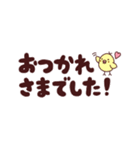 おつかれ
さまでした!